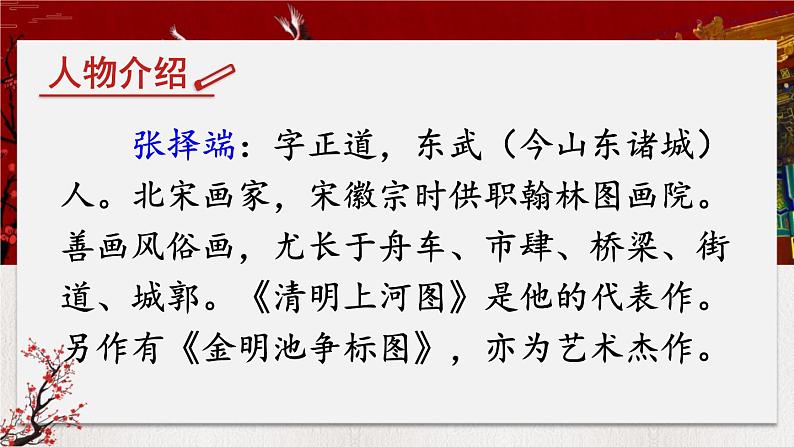 人物介绍

张择端：字正道，东武（今山东诸城）人。北宋画家，宋徽宗时供职翰林图画院。善画风俗画，尤长于舟车、市肆、桥梁、街道、城郭。《清明上河图》是他的代表作。另作有《金明池争标图》，亦为艺术杰作。